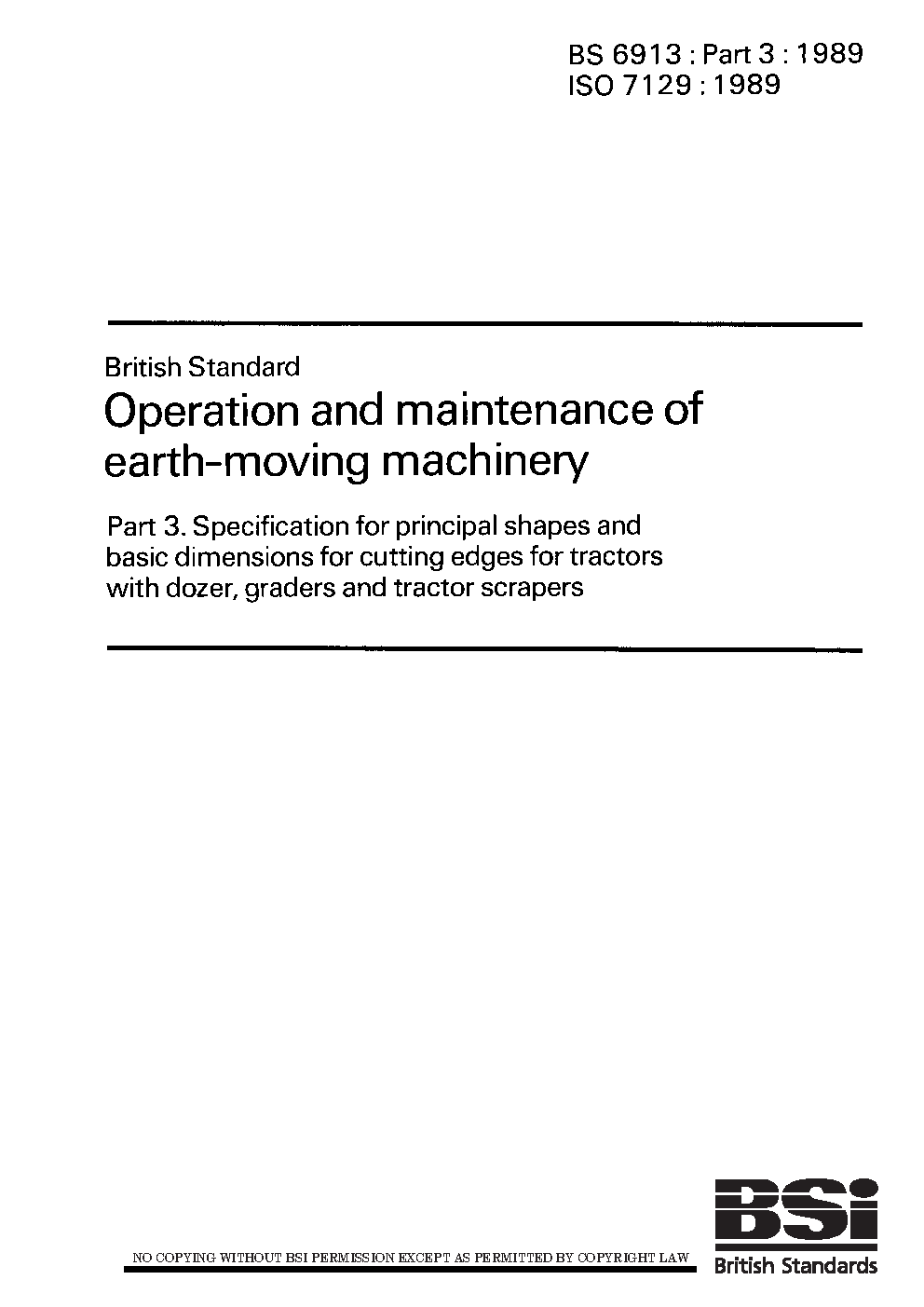 BS 6913 : Part 3 : 1989
ISO 7129 : 1989

British Standard

Operation and maintenance of earth-moving machinery

Part 3. Specification for principal shapes and basic dimensions for cutting edges for tractors with dozer, graders and tractor scrapers

NO COPYING WITHOUT BSI PERMISSION EXCEPT AS PERMITTED BY COPYRIGHT LAW

BSi
British Standards